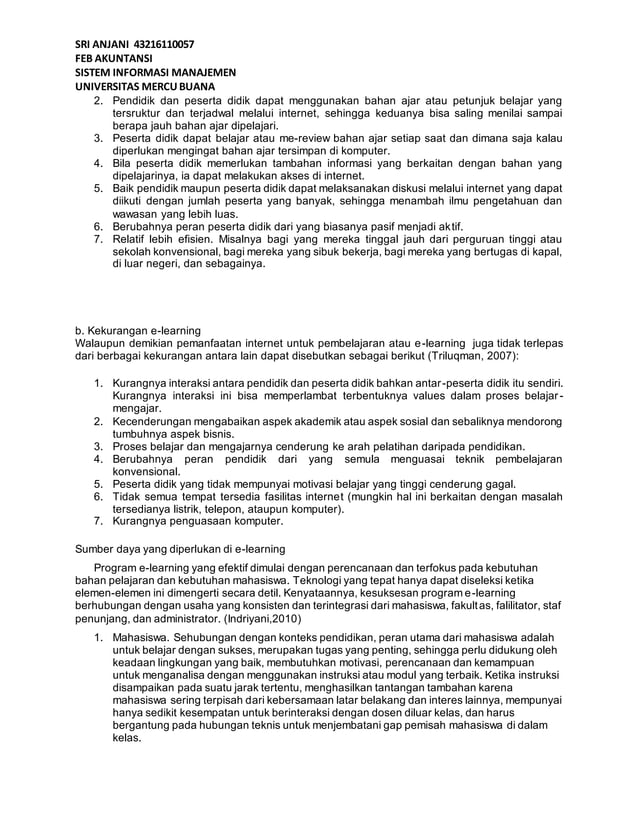 SRI ANJANI 43216110057
FEB AKUNTANSI
SISTEM INFORMASI MANAJEMEN
UNIVERSITAS MERCU BUANA

2. Pendidik dan peserta didik dapat menggunakan bahan ajar atau petunjuk belajar yang tersruktur dan terjadwal melalui internet, sehingga keduanya bisa saling menilai sampai berapa jauh bahan ajar dipelajari.
3. Peserta didik dapat belajar atau me-review bahan ajar setiap saat dan dimana saja kalau diperlukan mengingat bahan ajar tersimpan di komputer.
4. Bila peserta didik memerlukan tambahan informasi yang berkaitan dengan bahan yang dipelajarinya, ia dapat melakukan akses di internet.
5. Baik pendidik maupun peserta didik dapat melaksanakan diskusi melalui internet yang dapat diikuti dengan jumlah peserta yang banyak, sehingga menambah ilmu pengetahuan dan wawasan yang lebih luas.
6. Berubahnya peran peserta didik dari yang biasanya pasif menjadi aktif.
7. Relatif lebih efisien. Misalnya bagi yang mereka tinggal jauh dari perguruan tinggi atau sekolah konvensional, bagi mereka yang sibuk bekerja, bagi mereka yang bertugas di kapal, di luar negeri, dan sebagainya.

b. Kekurangan e-learning
Walaupun demikian pemanfaatan internet untuk pembelajaran atau e-learning juga tidak terlepas dari berbagai kekurangan antara lain dapat disebutkan sebagai berikut (Triluqman, 2007):

1. Kurangnya interaksi antara pendidik dan peserta didik bahkan antar-peserta didik itu sendiri. Kurangnya interaksi ini bisa memperlambat terbentuknya values dalam proses belajar-mengajar.
2. Kecenderungan mengabaikan aspek akademik atau aspek sosial dan sebaliknya mendorong tumbuhnya aspek bisnis.
3. Proses belajar dan mengajarnya cenderung ke arah pelatihan daripada pendidikan.
4. Berubahnya peran pendidik dari yang semula menguasai teknik pembelajaran konvensional.
5. Peserta didik yang tidak mempunyai motivasi belajar yang tinggi cenderung gagal.
6. Tidak semua tempat tersedia fasilitas internet (mungkin hal ini berkaitan dengan masalah tersedianya listrik, telepon, ataupun komputer).
7. Kurangnya penguasaan komputer.

Sumber daya yang diperlukan di e-learning

Program e-learning yang efektif dimulai dengan perencanaan dan terfokus pada kebutuhan bahan pelajaran dan kebutuhan mahasiswa. Teknologi yang tepat hanya dapat diseleksi ketika elemen-elemen ini dimengerti secara detil. Kenyataannya, kesuksesan program e-learning berhubungan dengan usaha yang konsisten dan terintegrasi dari mahasiswa, fakultas, falilitator, staf penunjang, dan administrator. (Indriyani,2010)

1. Mahasiswa. Sehubungan dengan konteks pendidikan, peran utama dari mahasiswa adalah untuk belajar dengan sukses, merupakan tugas yang penting, sehingga perlu didukung oleh keadaan lingkungan yang baik, membutuhkan motivasi, perencanaan dan kemampuan untuk menganalisa dengan menggunakan instruksi atau modul yang terbaik. Ketika instruksi disampaikan pada suatu jarak tertentu, menghasilkan tantangan tambahan karena mahasiswa sering terpisah dari kebersamaan latar belakang dan interes lainnya, mempunyai hanya sedikit kesempatan untuk berinteraksi dengan dosen diluar kelas, dan harus bergantung pada hubungan teknis untuk menjembatani gap pemisah mahasiswa di dalam kelas.